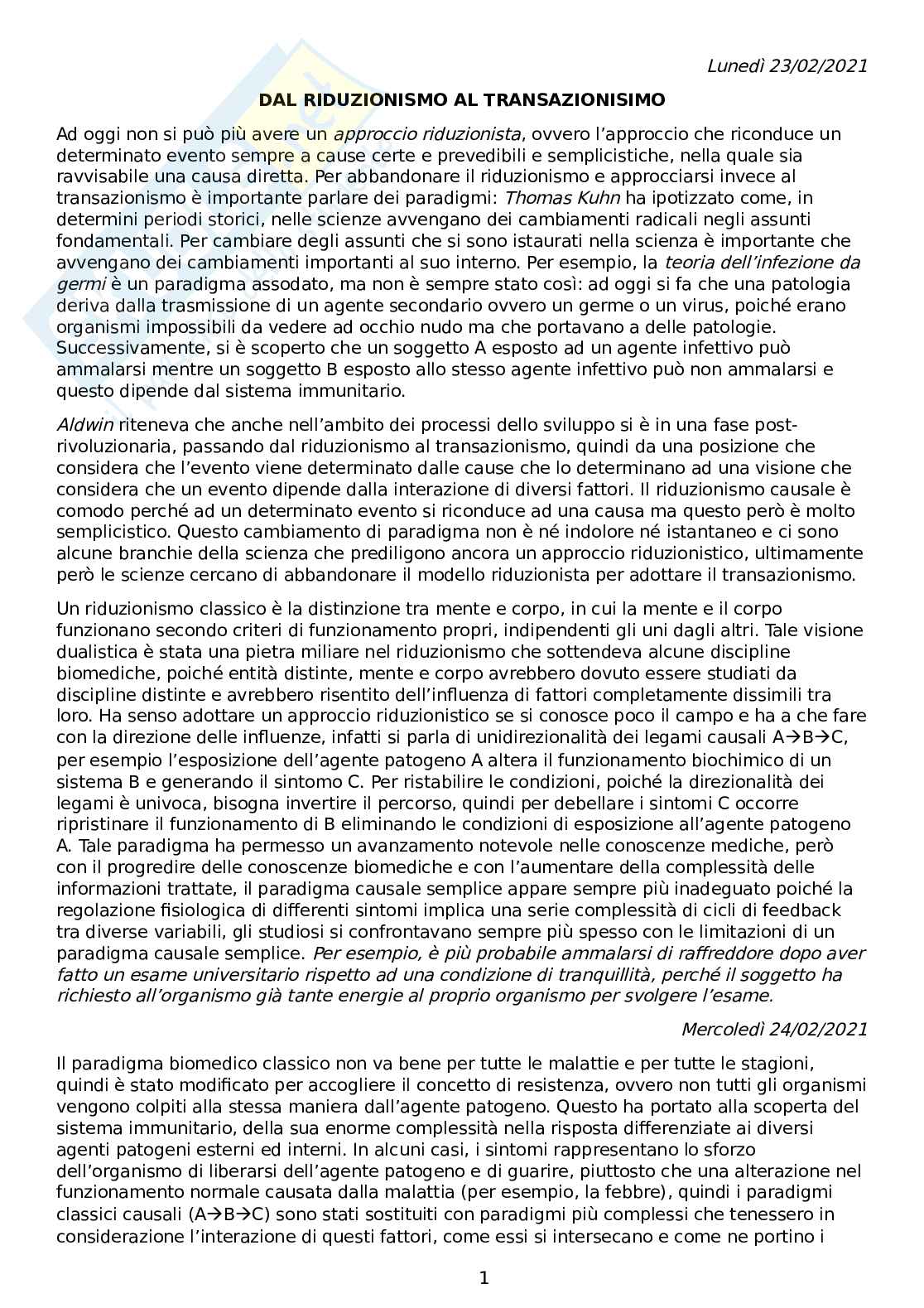 Lunedì 23/02/2021

DAL RIDUZIONISMO AL TRANSAZIONISIMO

Ad oggi non si può più avere un approccio riduzionista, ovvero l'approccio che riconduce un determinato evento sempre a cause certe e prevedibili e semplicistiche, nella quale sia ravvisabile una causa diretta. Per abbandonare il riduzionismo e approcciarsi invece al transazionismo è importante parlare dei paradigmi: Thomas Kuhn ha ipotizzato come, in determini periodi storici, nelle scienze avvengano dei cambiamenti radicali negli assunti fondamentali. Per cambiare degli assunti che si sono istaurati nella scienza è importante che avvengano dei cambiamenti importanti al suo interno. Per esempio, la teoria dell'infezione da germi è un paradigma assodato, ma non è sempre stato così: ad oggi si fa che una patologia deriva dalla trasmissione di un agente secondario ovvero un germe o un virus, poiché erano organismi impossibili da vedere ad occhio nudo ma che portavano a delle patologie. Successivamente, si è scoperto che un soggetto A esposto ad un agente infettivo può ammalarsi mentre un soggetto B esposto allo stesso agente infettivo può non ammalarsi e questo dipende dal sistema immunitario.

Aldwin riteneva che anche nell'ambito dei processi dello sviluppo si è in una fase post-rivoluzionaria, passando dal riduzionismo al transazionismo, quindi da una posizione che considera che l'evento viene determinato dalle cause che lo determinano ad una visione che considera che un evento dipende dalla interazione di diversi fattori. Il riduzionismo causale è comodo perché ad un determinato evento si riconduce ad una causa ma questo però è molto semplicistico. Questo cambiamento di paradigma non è né indolore né istantaneo e ci sono alcune branchie della scienza che prediligono ancora un approccio riduzionistico, ultimamente però le scienze cercano di abbandonare il modello riduzionista per adottare il transazionismo.

Un riduzionismo classico è la distinzione tra mente e corpo, in cui la mente e il corpo funzionano secondo criteri di funzionamento propri, indipendenti gli uni dagli altri. Tale visione dualistica è stata una pietra miliare nel riduzionismo che sottendeva alcune discipline biomediche, poiché entità distinte, mente e corpo avrebbero dovuto essere studiati da discipline distinte e avrebbero risentito dell'influenza di fattori completamente dissimili tra loro. Ha senso adottare un approccio riduzionistico se si conosce poco il campo e ha a che fare con la direzione delle influenze, infatti si parla di unidirezionalità dei legami causali A→B→C, per esempio l'esposizione dell'agente patogeno A altera il funzionamento biochimico di un sistema B e generando il sintomo C. Per ristabilire le condizioni, poiché la direzionalità dei legami è univoca, bisogna invertire il percorso, quindi per debellare i sintomi C occorre ripristinare il funzionamento di B eliminando le condizioni di esposizione all'agente patogeno A. Tale paradigma ha permesso un avanzamento notevole nelle conoscenze mediche, però con il progredire delle conoscenze biomediche e con l'aumentare della complessità delle informazioni trattate, il paradigma causale semplice appare sempre più inadeguato poiché la regolazione fisiologica di differenti sintomi implica una serie complessità di cicli di feedback tra diverse variabili, gli studiosi si confrontavano sempre più spesso con le limitazioni di un paradigma causale semplice. Per esempio, è più probabile ammalarsi di raffreddore dopo aver fatto un esame universitario rispetto ad una condizione di tranquillità, perché il soggetto ha richiesto all'organismo già tante energie al proprio organismo per svolgere l'esame.

Mercoledì 24/02/2021

Il paradigma biomedico classico non va bene per tutte le malattie e per tutte le stagioni, quindi è stato modificato per accogliere il concetto di resistenza, ovvero non tutti gli organismi vengono colpiti alla stessa maniera dall'agente patogeno. Questo ha portato alla scoperta del sistema immunitario, della sua enorme complessità nella risposta differenziate ai diversi agenti patogeni esterni ed interni. In alcuni casi, i sintomi rappresentano lo sforzo dell'organismo di liberarsi dell'agente patogeno e di guarire, piuttosto che una alterazione nel funzionamento normale causata dalla malattia (per esempio, la febbre), quindi i paradigmi classici causali (A→B→C) sono stati sostituiti con paradigmi più complessi che tenessero in considerazione l'interazione di questi fattori, come essi si intersecano e come ne portino i

1